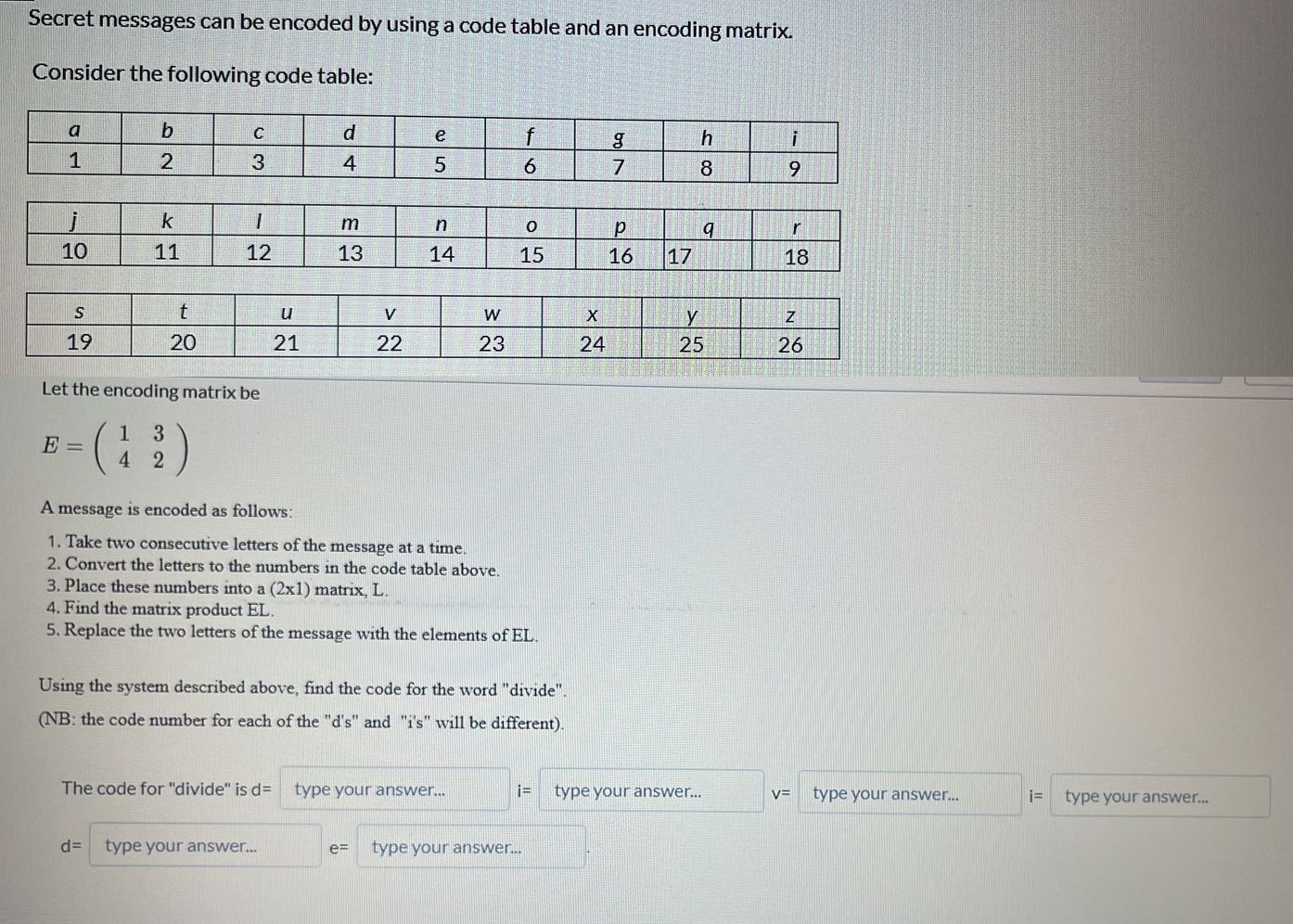 Secret messages can be encoded by using a code table and an encoding matrix.

Consider the following code table:

| a | b | c | d | e | f | g | h | i |
|---|---|---|---|---|---|---|---|---|
| 1 | 2 | 3 | 4 | 5 | 6 | 7 | 8 | 9 |

| j | k | l | m | n | o | p | q | r |
|---|---|---|---|---|---|---|---|---|
| 10 | 11 | 12 | 13 | 14 | 15 | 16 | 17 | 18 |

| s | t | u | v | w | x | y | z |
|---|---|---|---|---|---|---|---|
| 19 | 20 | 21 | 22 | 23 | 24 | 25 | 26 |

Let the encoding matrix be

$E = \begin{pmatrix} 1 & 3 \\ 4 & 2 \end{pmatrix}$

A message is encoded as follows:

1. Take two consecutive letters of the message at a time.
2. Convert the letters to the numbers in the code table above.
3. Place these numbers into a (2x1) matrix, L.
4. Find the matrix product EL.
5. Replace the two letters of the message with the elements of EL.

Using the system described above, find the code for the word "divide".
(NB: the code number for each of the "d's" and "i's" will be different).

The code for "divide" is d= type your answer... i= type your answer... v= type your answer... i= type your answer...

d= type your answer... e= type your answer...